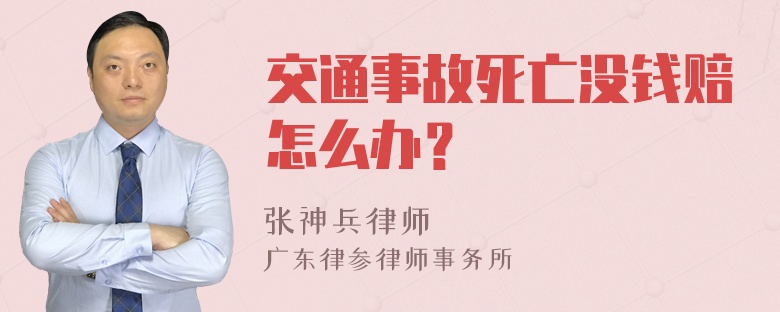 交通事故死亡没钱赔怎么办？

张神兵律师
广东律参律师事务所